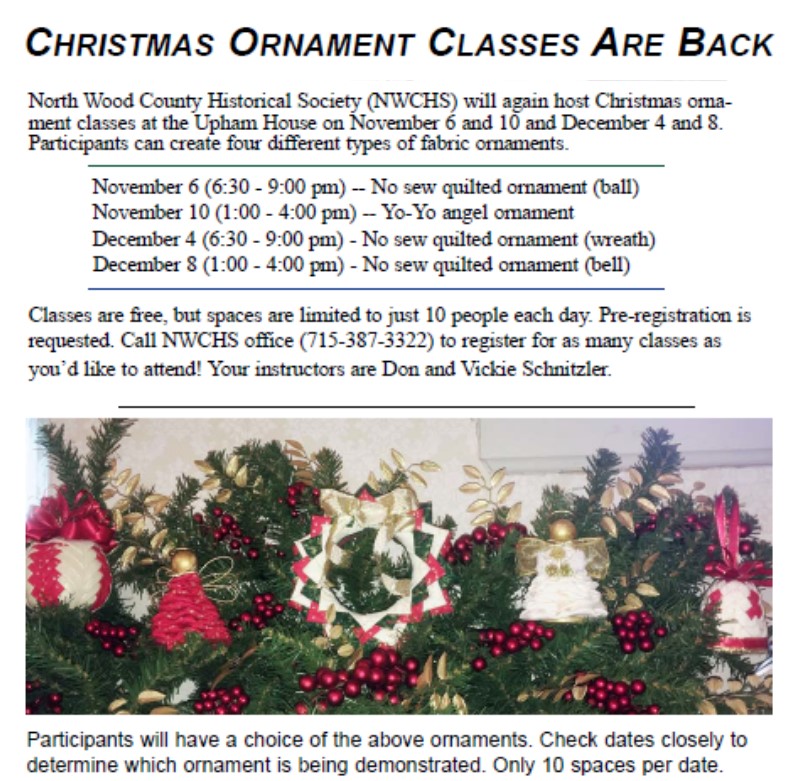 CHRISTMAS ORNAMENT CLASSES ARE BACK

North Wood County Historical Society (NWCHS) will again host Christmas ornament classes at the Upham House on November 6 and 10 and December 4 and 8. Participants can create four different types of fabric ornaments.

November 6 (6:30 - 9:00 pm) -- No sew quilted ornament (ball)
November 10 (1:00 - 4:00 pm) -- Yo-Yo angel ornament
December 4 (6:30 - 9:00 pm) - No sew quilted ornament (wreath)
December 8 (1:00 - 4:00 pm) - No sew quilted ornament (bell)

Classes are free, but spaces are limited to just 10 people each day. Pre-registration is requested. Call NWCHS office (715-387-3322) to register for as many classes as you'd like to attend! Your instructors are Don and Vickie Schnitzler.

Participants will have a choice of the above ornaments. Check dates closely to determine which ornament is being demonstrated. Only 10 spaces per date.